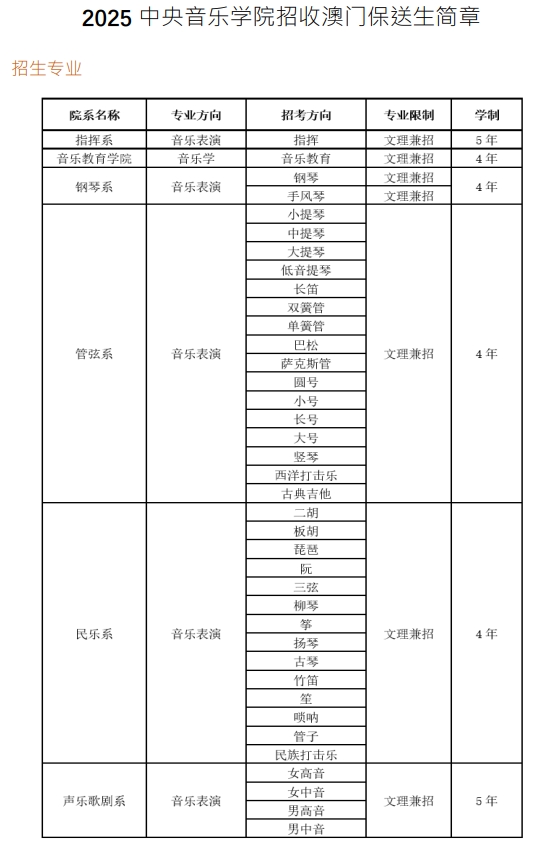 2025 中央音乐学院招收澳门保送生简章

招生专业

| 院系名称 | 专业方向 | 招考方向 | 专业限制 | 学制 |
|---|---|---|---|---|
| 指挥系 | 音乐表演 | 指挥 | 文理兼招 | 5 年 |
| 音乐教育学院 | 音乐学 | 音乐教育 | 文理兼招 | 4 年 |
| 钢琴系 | 音乐表演 | 钢琴 | 文理兼招 | 4 年 |
| | | 手风琴 | 文理兼招 | |
| 管弦系 | 音乐表演 | 小提琴 | 文理兼招 | 4 年 |
| | | 中提琴 | | |
| | | 大提琴 | | |
| | | 低音提琴 | | |
| | | 长笛 | | |
| | | 双簧管 | | |
| | | 单簧管 | | |
| | | 巴松 | | |
| | | 萨克斯管 | | |
| | | 圆号 | | |
| | | 小号 | | |
| | | 长号 | | |
| | | 大号 | | |
| | | 竖琴 | | |
| | | 西洋打击乐 | | |
| | | 古典吉他 | | |
| 民乐系 | 音乐表演 | 二胡 | 文理兼招 | 4 年 |
| | | 板胡 | | |
| | | 琵琶 | | |
| | | 阮 | | |
| | | 三弦 | | |
| | | 柳琴 | | |
| | | 筝 | | |
| | | 扬琴 | | |
| | | 古琴 | | |
| | | 竹笛 | | |
| | | 笙 | | |
| | | 唢呐 | | |
| | | 管子 | | |
| | | 民族打击乐 | | |
| 声乐歌剧系 | 音乐表演 | 女高音 | 文理兼招 | 5 年 |
| | | 女中音 | | |
| | | 男高音 | | |
| | | 男中音 | | |